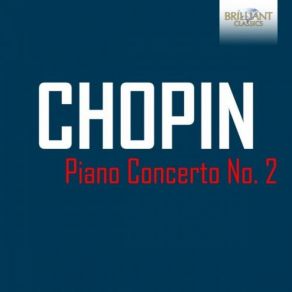 BRILLIANT
CLASSICS

CHOPIN

Piano Concerto No. 2